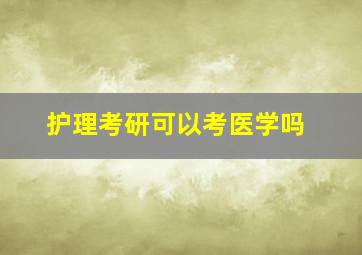 护理考研可以考医学吗